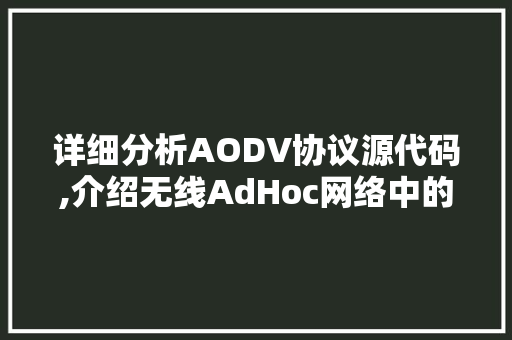 详细分析AODV协议源代码,介绍无线AdHoc网络中的